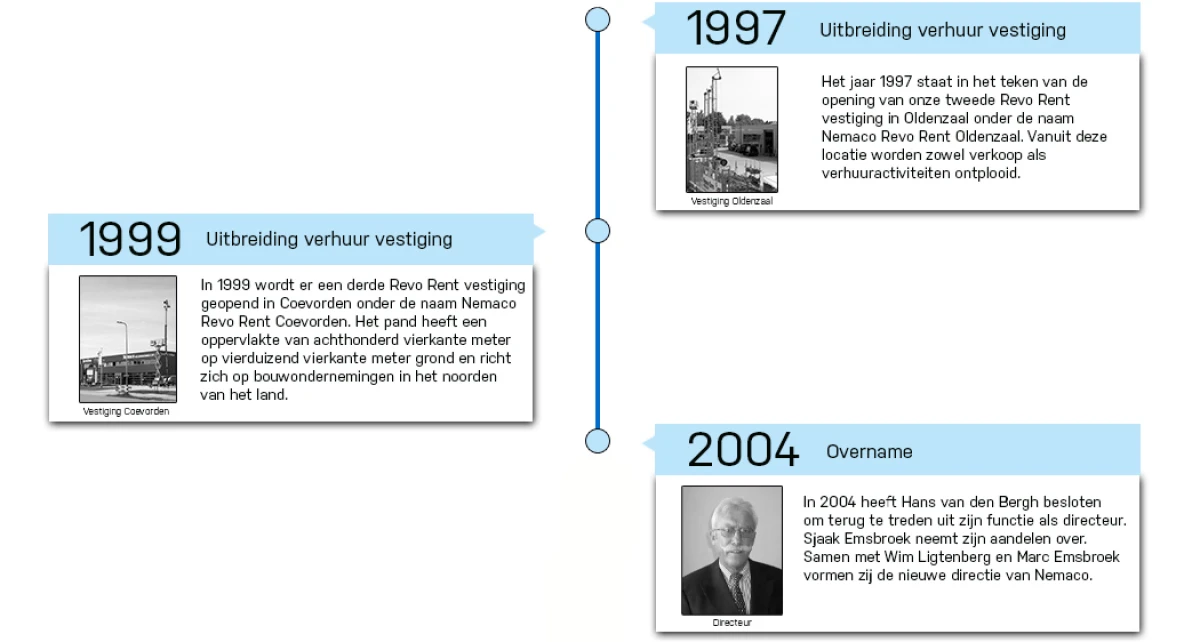 1997 Uitbreiding verhuur vestiging

Vestiging Oldenzaal

Het jaar 1997 staat in het teken van de opening van onze tweede Revo Rent vestiging in Oldenzaal onder de naam Nemaco Revo Rent Oldenzaal. Vanuit deze locatie worden zowel verkoop als verhuuractiviteiten ontplooid.

1999 Uitbreiding verhuur vestiging

Vestiging Coevorden

In 1999 wordt er een derde Revo Rent vestiging geopend in Coevorden onder de naam Nemaco Revo Rent Coevorden. Het pand heeft een oppervlakte van achthonderd vierkante meter op vierduizend vierkante meter grond en richt zich op bouwondernemingen in het noorden van het land.

2004 Overname

Directeur

In 2004 heeft Hans van den Bergh besloten om terug te treden uit zijn functie als directeur. Sjaak Emsbroek neemt zijn aandelen over. Samen met Wim Ligtenberg en Marc Emsbroek vormen zij de nieuwe directie van Nemaco.